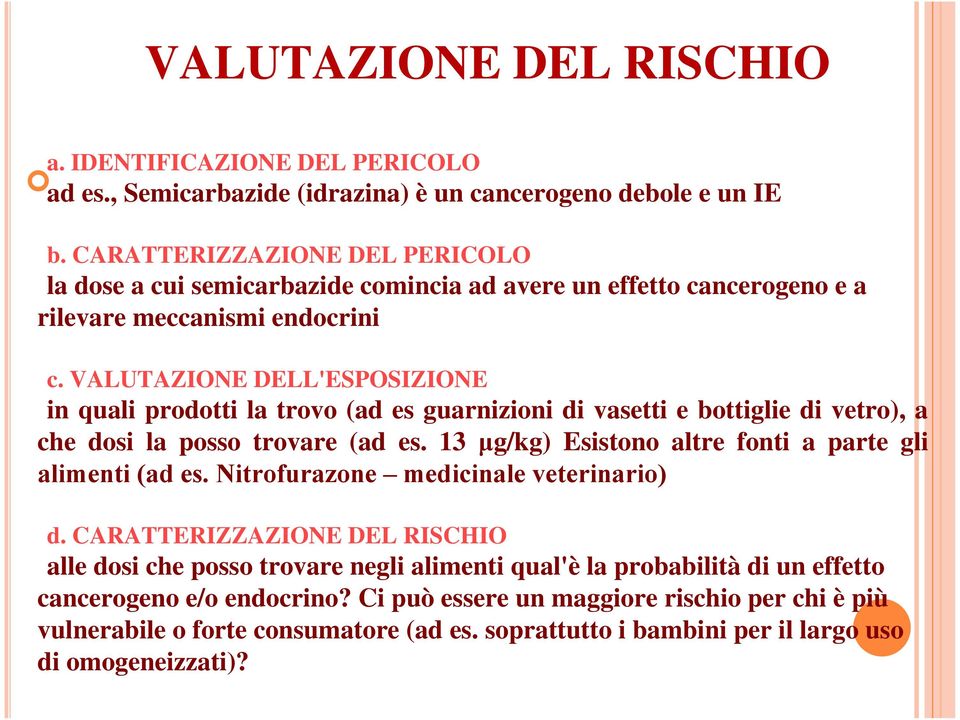 VALUTAZIONE DEL RISCHIO

a. IDENTIFICAZIONE DEL PERICOLO
ad es., Semicarbazide (idrazina) è un cancerogeno debole e un IE

b. CARATTERIZZAZIONE DEL PERICOLO
la dose a cui semicarbazide comincia ad avere un effetto cancerogeno e a rilevare meccanismi endocrini

c. VALUTAZIONE DELL'ESPOSIZIONE
in quali prodotti la trovo (ad es guarnizioni di vasetti e bottiglie di vetro), a che dosi la posso trovare (ad es. 13 μg/kg) Esistono altre fonti a parte gli alimenti (ad es. Nitrofurazone – medicinale veterinario)

d. CARATTERIZZAZIONE DEL RISCHIO
alle dosi che posso trovare negli alimenti qual'è la probabilità di un effetto cancerogeno e/o endocrino? Ci può essere un maggiore rischio per chi è più vulnerabile o forte consumatore (ad es. soprattutto i bambini per il largo uso di omogeneizzati)?